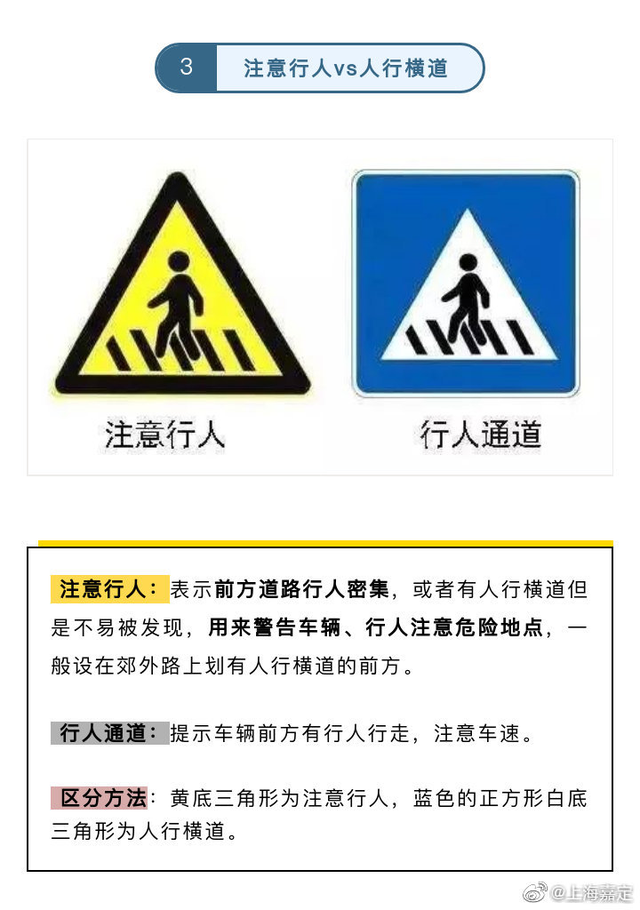 3 注意行人vs人行横道

注意行人

行人通道

注意行人：表示前方道路行人密集，或者有人行横道但是不易被发现，用来警告车辆、行人注意危险地点，一般设在郊外路上划有人行横道的前方。

行人通道：提示车辆前方有行人行走，注意车速。

区分方法：黄底三角形为注意行人，蓝色的正方形白底三角形为人行横道。

@上海嘉定